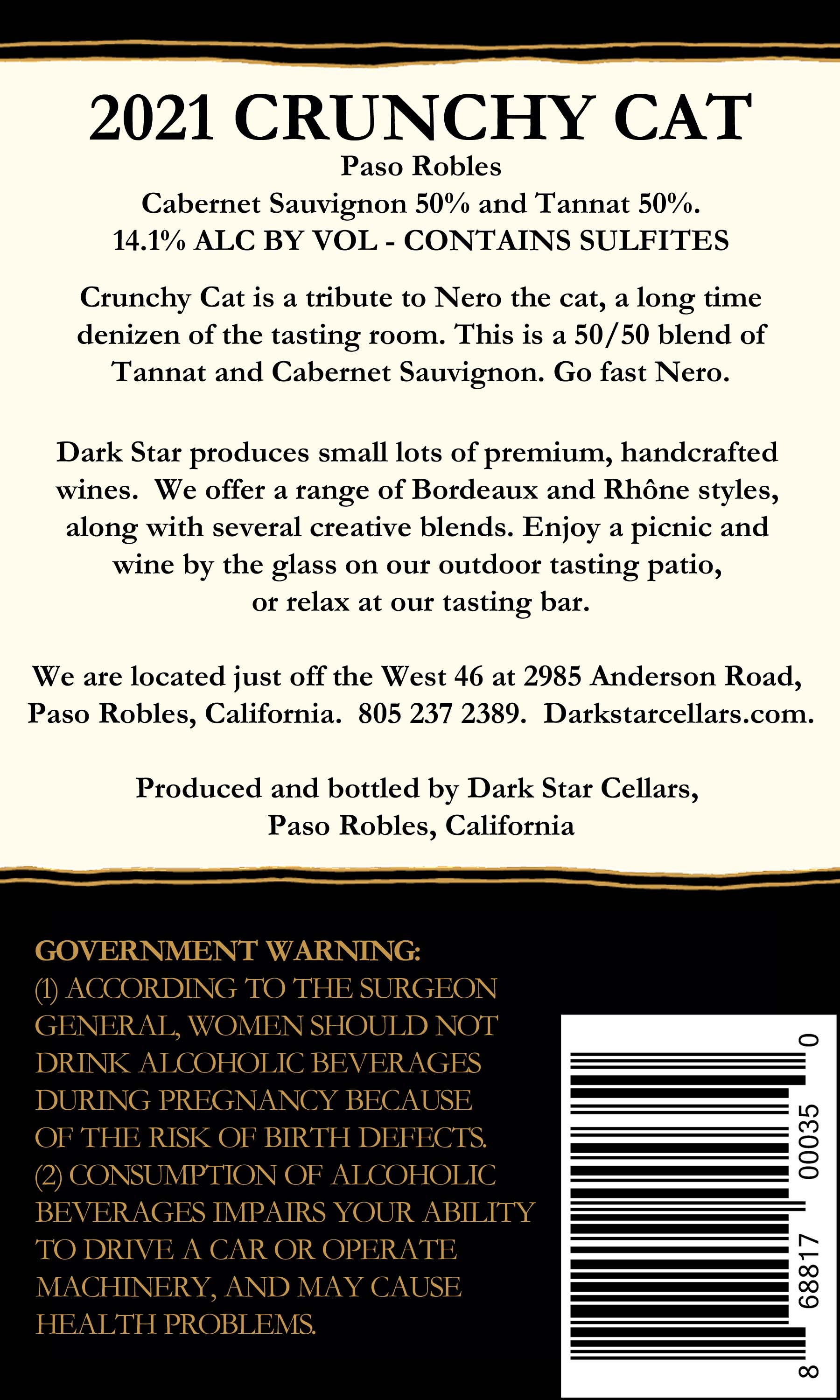 2021 CRUNCHY CAT
Paso Robles
Cabernet Sauvignon 50% and Tannat 50%.
14.1% ALC BY VOL - CONTAINS SULFITES

Crunchy Cat is a tribute to Nero the cat, a long time denizen of the tasting room. This is a 50/50 blend of Tannat and Cabernet Sauvignon. Go fast Nero.

Dark Star produces small lots of premium, handcrafted wines. We offer a range of Bordeaux and Rhône styles, along with several creative blends. Enjoy a picnic and wine by the glass on our outdoor tasting patio, or relax at our tasting bar.

We are located just off the West 46 at 2985 Anderson Road, Paso Robles, California. 805 237 2389. Darkstarcellars.com.

Produced and bottled by Dark Star Cellars,
Paso Robles, California

GOVERNMENT WARNING:
(1) ACCORDING TO THE SURGEON GENERAL, WOMEN SHOULD NOT DRINK ALCOHOLIC BEVERAGES DURING PREGNANCY BECAUSE OF THE RISK OF BIRTH DEFECTS. (2) CONSUMPTION OF ALCOHOLIC BEVERAGES IMPAIRS YOUR ABILITY TO DRIVE A CAR OR OPERATE MACHINERY, AND MAY CAUSE HEALTH PROBLEMS.

8 68817 00035 0